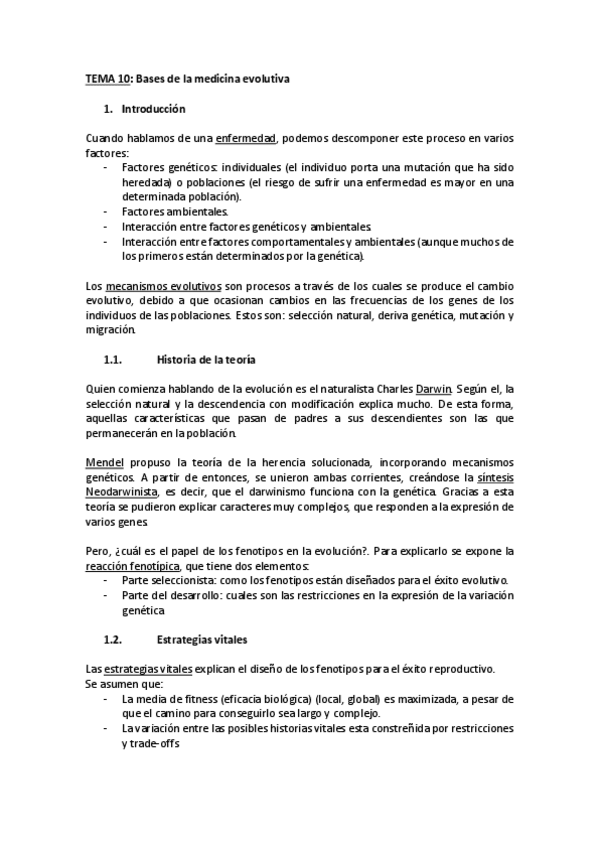 TEMA 10: Bases de la medicina evolutiva

1. Introducción

Cuando hablamos de una enfermedad, podemos descomponer este proceso en varios factores:
- Factores genéticos: individuales (el individuo porta una mutación que ha sido heredada) o poblaciones (el riesgo de sufrir una enfermedad es mayor en una determinada población).
- Factores ambientales.
- Interacción entre factores genéticos y ambientales.
- Interacción entre factores comportamentales y ambientales (aunque muchos de los primeros están determinados por la genética).

Los mecanismos evolutivos son procesos a través de los cuales se produce el cambio evolutivo, debido a que ocasionan cambios en las frecuencias de los genes de los individuos de las poblaciones. Estos son: selección natural, deriva genética, mutación y migración.

1.1. Historia de la teoría

Quien comienza hablando de la evolución es el naturalista Charles Darwin. Según el, la selección natural y la descendencia con modificación explica mucho. De esta forma, aquellas características que pasan de padres a sus descendientes son las que permanecerán en la población.

Mendel propuso la teoría de la herencia solucionada, incorporando mecanismos genéticos. A partir de entonces, se unieron ambas corrientes, creándose la síntesis Neodarwinista, es decir, que el darwinismo funciona con la genética. Gracias a esta teoría se pudieron explicar caracteres muy complejos, que responden a la expresión de varios genes.

Pero, ¿cuál es el papel de los fenotipos en la evolución?. Para explicarlo se expone la reacción fenotípica, que tiene dos elementos:
- Parte seleccionista: como los fenotipos están diseñados para el éxito evolutivo.
- Parte del desarrollo: cuales son las restricciones en la expresión de la variación genética

1.2. Estrategias vitales

Las estrategias vitales explican el diseño de los fenotipos para el éxito reproductivo.
Se asumen que:
- La media de fitness (eficacia biológica) (local, global) es maximizada, a pesar de que el camino para conseguirlo sea largo y complejo.
- La variación entre las posibles historias vitales esta constreñida por restricciones y trade-offs